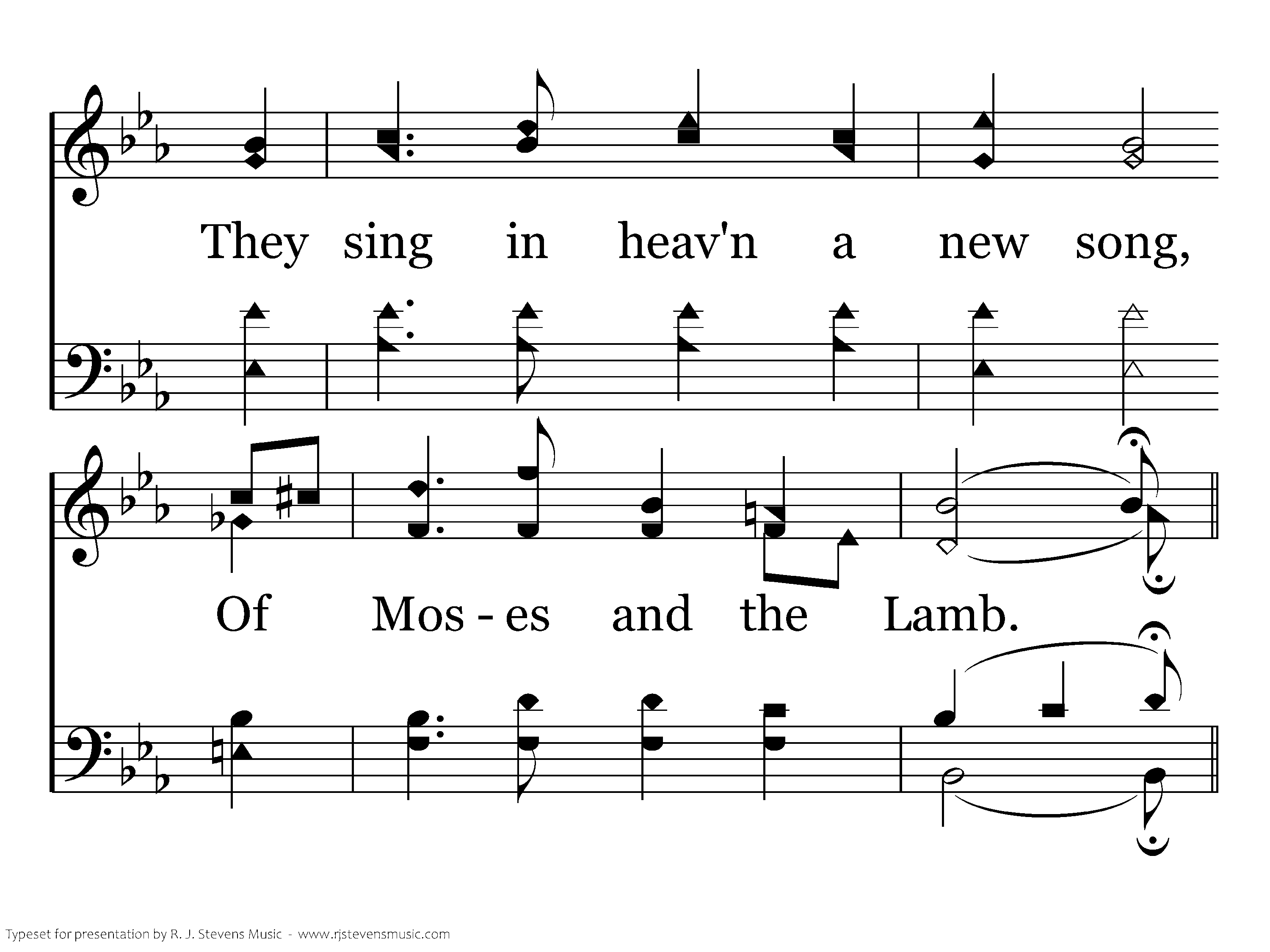 They sing in heav'n a new song,

Of Mos - es and the Lamb.

Typeset for presentation by R. J. Stevens Music - www.rjstevensmusic.com